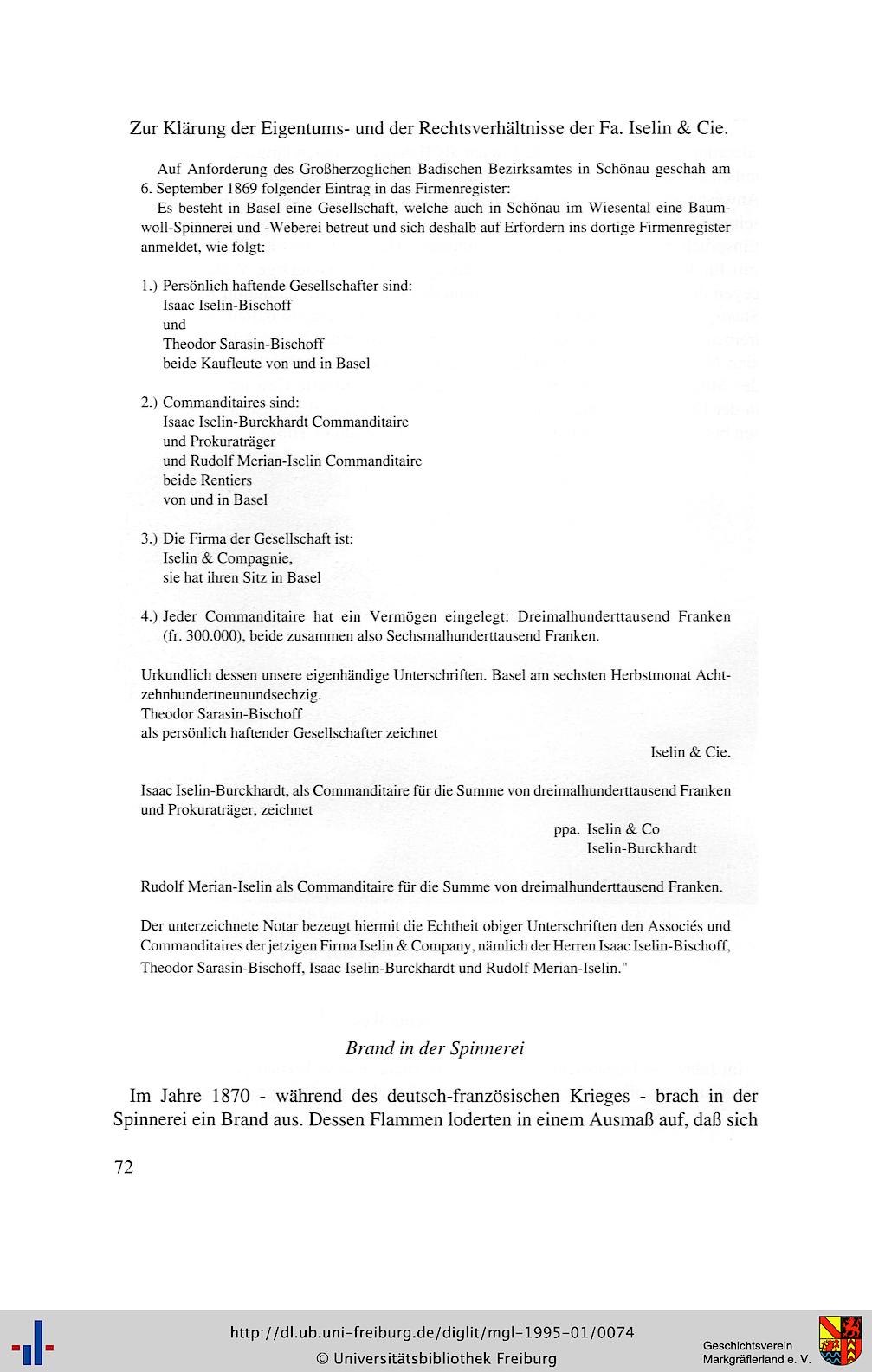 Zur Klärung der Eigentums- und der Rechtsverhältnisse der Fa. Iselin & Cie.

Auf Anforderung des Großherzoglichen Badischen Bezirksamtes in Schönau geschah am 6. September 1869 folgender Eintrag in das Firmenregister:
Es besteht in Basel eine Gesellschaft, welche auch in Schönau im Wiesental eine Baumwoll-Spinnerei und -Weberei betreut und sich deshalb auf Erfordern ins dortige Firmenregister anmeldet, wie folgt:

1.) Persönlich haftende Gesellschafter sind:
Isaac Iselin-Bischoff
und
Theodor Sarasin-Bischoff
beide Kaufleute von und in Basel

2.) Commanditaires sind:
Isaac Iselin-Burckhardt Commanditaire
und Prokuraträger
und Rudolf Merian-Iselin Commanditaire
beide Rentiers
von und in Basel

3.) Die Firma der Gesellschaft ist:
Iselin & Compagnie,
sie hat ihren Sitz in Basel

4.) Jeder Commanditaire hat ein Vermögen eingelegt: Dreimalhunderttausend Franken (fr. 300.000), beide zusammen also Sechsmalhunderttausend Franken.

Urkundlich dessen unsere eigenhändige Unterschriften. Basel am sechsten Herbstmonat Achtzehnhundertneunundsechzig.
Theodor Sarasin-Bischoff
als persönlich haftender Gesellschafter zeichnet

Iselin & Cie.

Isaac Iselin-Burckhardt, als Commanditaire für die Summe von dreimalhunderttausend Franken und Prokuraträger, zeichnet

ppa. Iselin & Co
Iselin-Burckhardt

Rudolf Merian-Iselin als Commanditaire für die Summe von dreimalhunderttausend Franken.

Der unterzeichnete Notar bezeugt hiermit die Echtheit obiger Unterschriften den Associés und Commanditaires der jetzigen Firma Iselin & Company, nämlich der Herren Isaac Iselin-Bischoff, Theodor Sarasin-Bischoff, Isaac Iselin-Burckhardt und Rudolf Merian-Iselin."

Brand in der Spinnerei

Im Jahre 1870 - während des deutsch-französischen Krieges - brach in der Spinnerei ein Brand aus. Dessen Flammen loderten in einem Ausmaß auf, daß sich

72

http://dl.ub.uni-freiburg.de/diglit/mgl-1995-01/0074
© Universitätsbibliothek Freiburg

Geschichtsverein
Markgräflerland e. V.